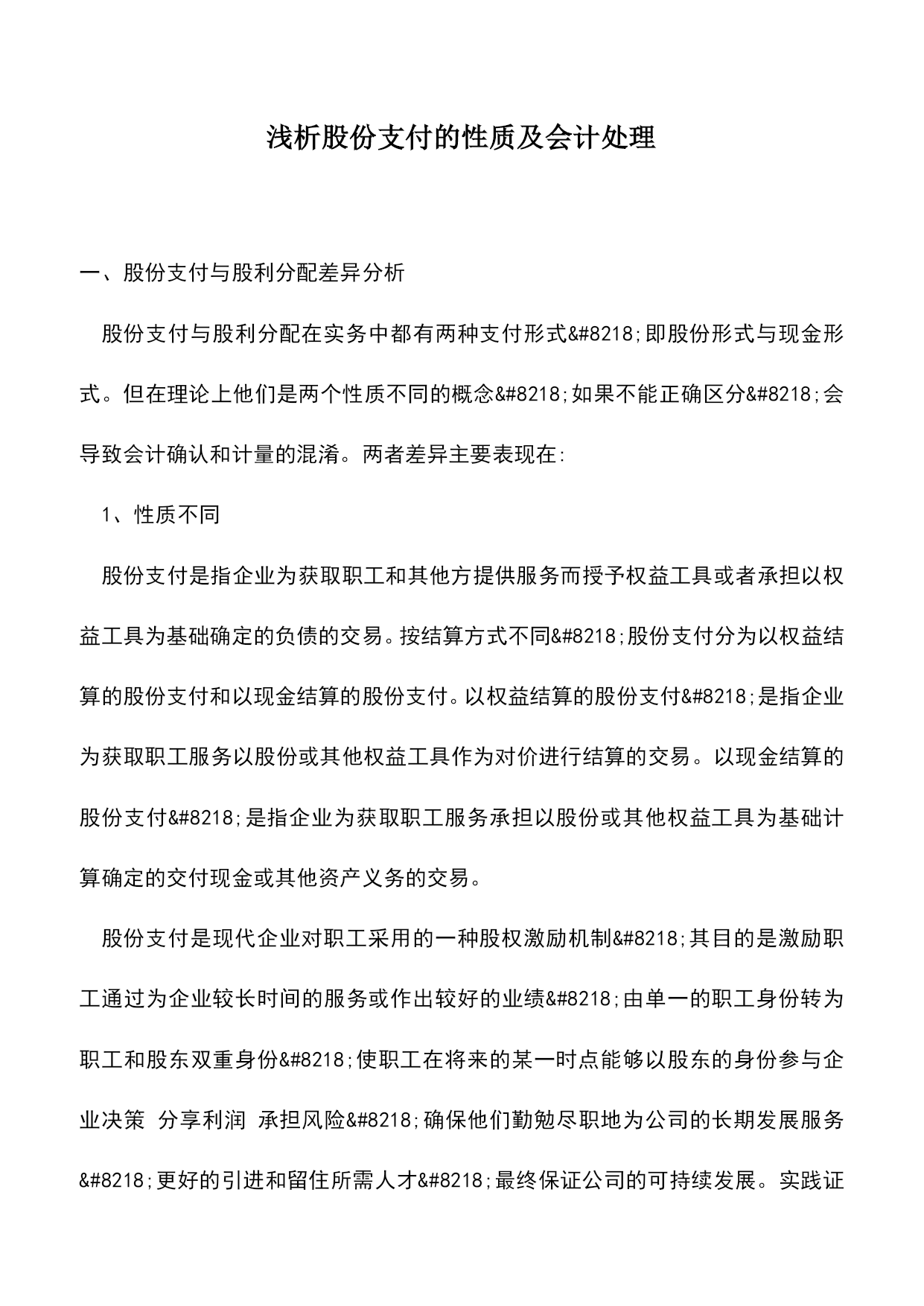 浅析股份支付的性质及会计处理

一、股份支付与股利分配差异分析

股份支付与股利分配在实务中都有两种支付形式&#8218;即股份形式与现金形式。但在理论上他们是两个性质不同的概念&#8218;如果不能正确区分&#8218;会导致会计确认和计量的混淆。两者差异主要表现在:

1、性质不同

股份支付是指企业为获取职工和其他方提供服务而授予权益工具或者承担以权益工具为基础确定的负债的交易。按结算方式不同&#8218;股份支付分为以权益结算的股份支付和以现金结算的股份支付。以权益结算的股份支付&#8218;是指企业为获取职工服务以股份或其他权益工具作为对价进行结算的交易。以现金结算的股份支付&#8218;是指企业为获取职工服务承担以股份或其他权益工具为基础计算确定的交付现金或其他资产义务的交易。

股份支付是现代企业对职工采用的一种股权激励机制&#8218;其目的是激励职工通过为企业较长时间的服务或作出较好的业绩&#8218;由单一的职工身份转为职工和股东双重身份&#8218;使职工在将来的某一时点能够以股东的身份参与企业决策 分享利润 承担风险&#8218;确保他们勤勉尽职地为公司的长期发展服务&#8218;更好的引进和留住所需人才&#8218;最终保证公司的可持续发展。实践证